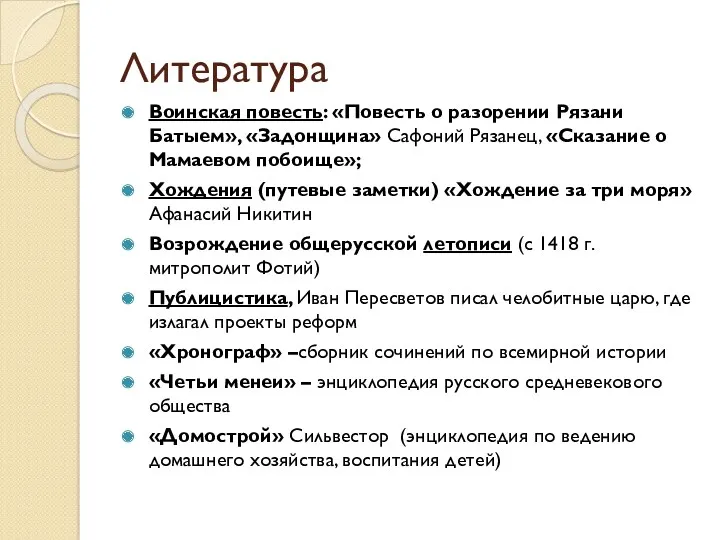 Литература

Воинская повесть: «Повесть о разорении Рязани Батыем», «Задонщина» Сафоний Рязанец, «Сказание о Мамаевом побоище»;

Хождения (путевые заметки) «Хождение за три моря» Афанасий Никитин

Возрождение общерусской летописи (с 1418 г. митрополит Фотий)

Публицистика, Иван Пересветов писал челобитные царю, где излагал проекты реформ

«Хронограф» –сборник сочинений по всемирной истории

«Четьи менеи» – энциклопедия русского средневекового общества

«Домострой» Сильвестор (энциклопедия по ведению домашнего хозяйства, воспитания детей)